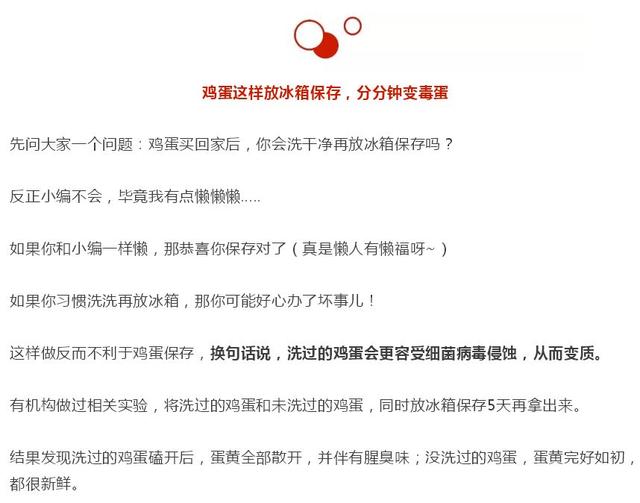 鸡蛋这样放冰箱保存，分分钟变毒蛋

先问大家一个问题：鸡蛋买回家后，你会洗干净再放冰箱保存吗？

反正小编不会，毕竟我有点懒懒懒.....

如果你和小编一样懒，那恭喜你保存对了（真是懒人有懒福呀~）

如果你习惯洗洗再放冰箱，那你可能好心办了坏事儿！

这样做反而不利于鸡蛋保存，换句话说，洗过的鸡蛋会更容受细菌病毒侵蚀，从而变质。

有机构做过相关实验，将洗过的鸡蛋和未洗过的鸡蛋，同时放冰箱保存5天再拿出来。

结果发现洗过的鸡蛋磕开后，蛋黄全部散开，并伴有腥臭味；没洗过的鸡蛋，蛋黄完好如初，都很新鲜。